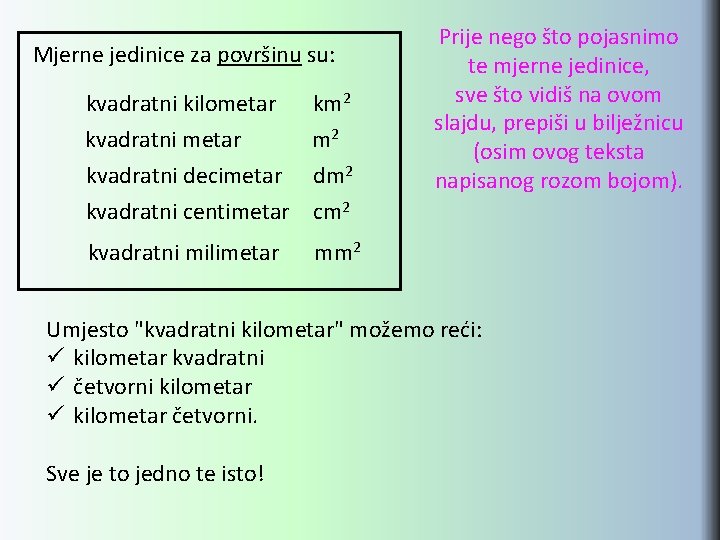 Mjerne jedinice za površinu su:

kvadratni kilometar $km^2$
kvadratni metar $m^2$
kvadratni decimetar $dm^2$
kvadratni centimetar $cm^2$
kvadratni milimetar $mm^2$

Prije nego što pojasnimo te mjerne jedinice, sve što vidiš na ovom slajdu, prepiši u bilježnicu (osim ovog teksta napisanog rozom bojom).

Umjesto "kvadratni kilometar" možemo reći:
✓ kilometar kvadratni
✓ četvorni kilometar
✓ kilometar četvorni.

Sve je to jedno te isto!